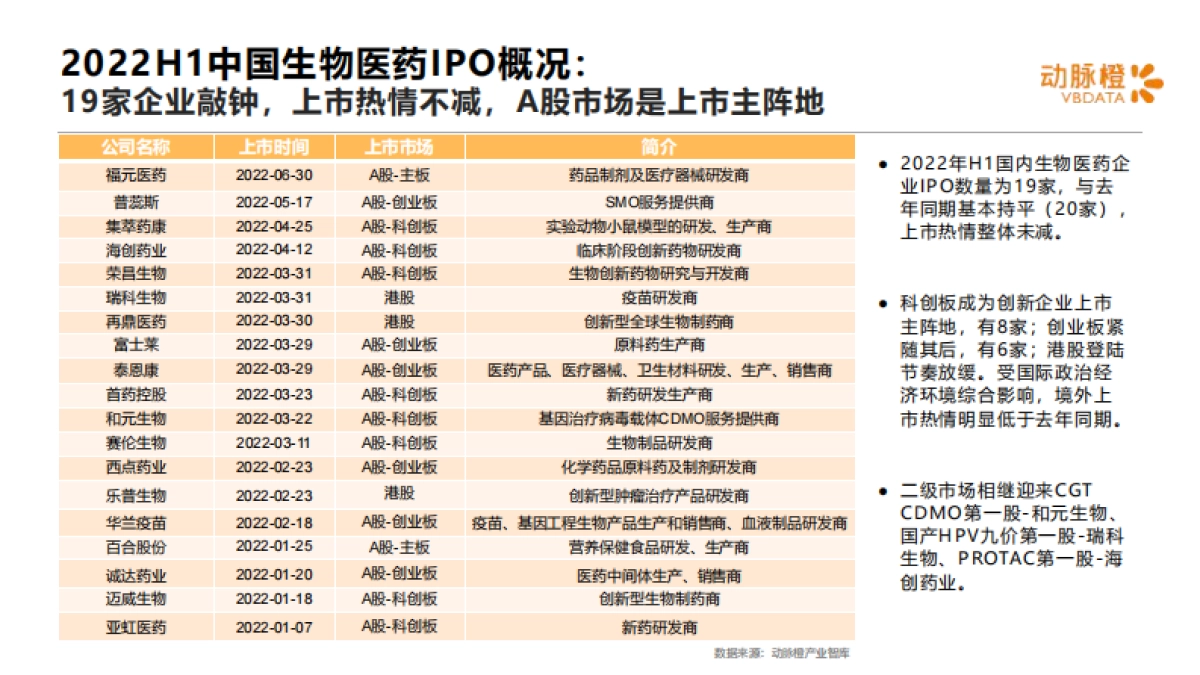 2022H1中国生物医药IPO概况：
19家企业敲钟，上市热情不减，A股市场是上市主阵地

动脉橙
VBDATA

| 公司名称 | 上市时间 | 上市市场 | 简介 |
|---|---|---|---|
| 福元医药 | 2022-06-30 | A股-主板 | 药品制剂及医疗器械研发商 |
| 普蕊斯 | 2022-05-17 | A股-创业板 | SMO服务提供商 |
| 集萃药康 | 2022-04-25 | A股-科创板 | 实验动物小鼠模型的研发、生产商 |
| 海创药业 | 2022-04-12 | A股-科创板 | 临床阶段创新药物研发商 |
| 荣昌生物 | 2022-03-31 | A股-科创板 | 生物创新药物研究与开发商 |
| 瑞科生物 | 2022-03-31 | 港股 | 疫苗研发商 |
| 再鼎医药 | 2022-03-30 | 港股 | 创新型全球生物制药商 |
| 富士莱 | 2022-03-29 | A股-创业板 | 原料药生产商 |
| 泰恩康 | 2022-03-29 | A股-创业板 | 医药产品、医疗器械、卫生材料研发、生产、销售商 |
| 首药控股 | 2022-03-23 | A股-科创板 | 新药研发生产商 |
| 和元生物 | 2022-03-22 | A股-科创板 | 基因治疗病毒载体CDMO服务提供商 |
| 赛伦生物 | 2022-03-11 | A股-科创板 | 生物制品研发商 |
| 西点药业 | 2022-02-23 | A股-创业板 | 化学药品原料药及制剂研发商 |
| 乐普生物 | 2022-02-23 | 港股 | 创新型肿瘤治疗产品研发商 |
| 华兰疫苗 | 2022-02-18 | A股-创业板 | 疫苗、基因工程生物产品生产和销售商、血液制品研发商 |
| 百合股份 | 2022-01-25 | A股-主板 | 营养保健食品研发、生产商 |
| 诚达药业 | 2022-01-20 | A股-创业板 | 医药中间体生产、销售商 |
| 迈威生物 | 2022-01-18 | A股-科创板 | 创新型生物制药商 |
| 亚虹医药 | 2022-01-07 | A股-科创板 | 新药研发商 |

数据来源：动脉橙产业智库

• 2022年H1国内生物医药企业IPO数量为19家，与去年同期基本持平（20家），上市热情整体未减。

• 科创板成为创新企业上市主阵地，有8家；创业板紧随其后，有6家；港股登陆节奏放缓。受国际政治经济环境综合影响，境外上市热情明显低于去年同期。

• 二级市场相继迎来CGT CDMO第一股-和元生物、国产HPV九价第一股-瑞科生物、PROTAC第一股-海创药业。